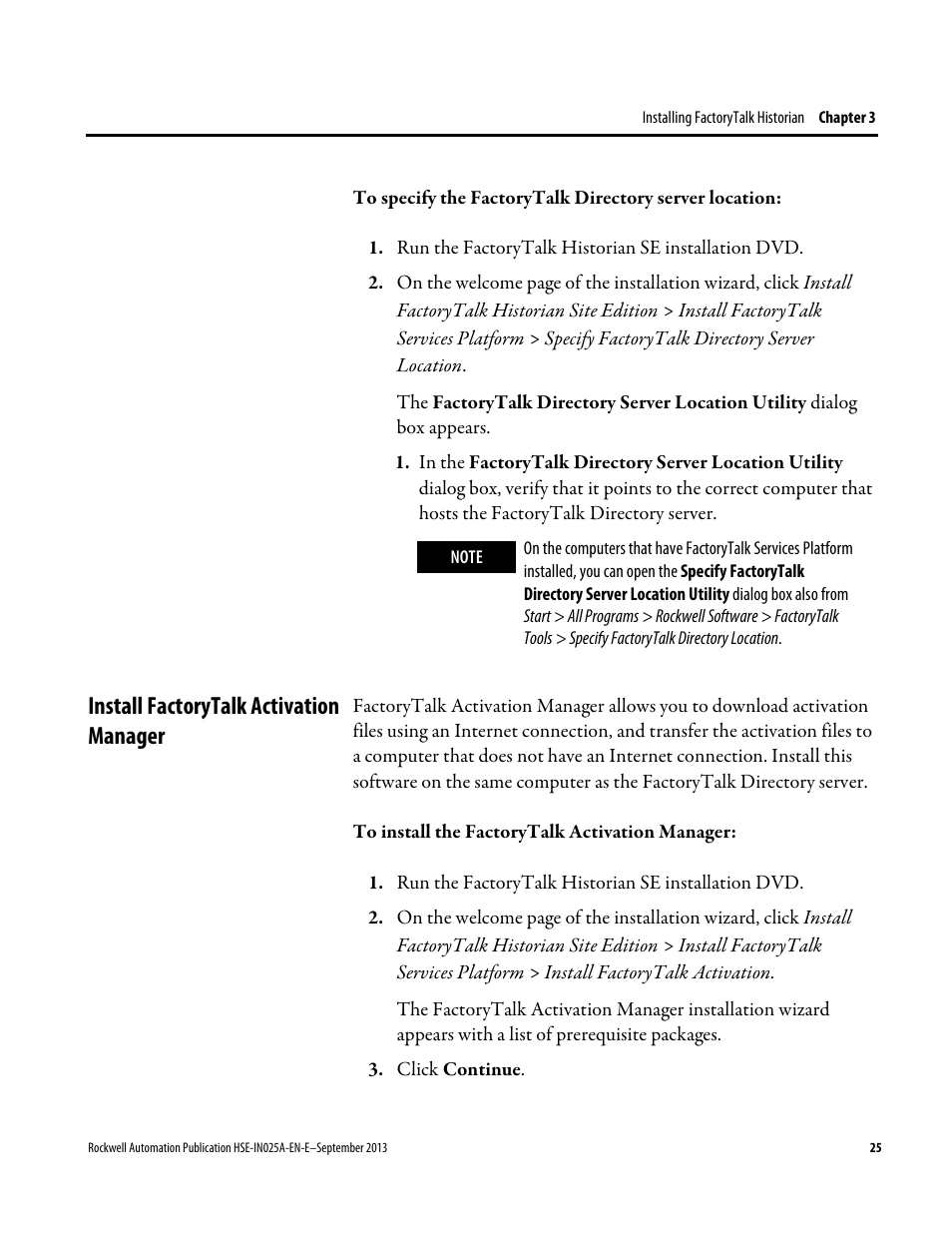 Installing FactoryTalk Historian Chapter 3

To specify the FactoryTalk Directory server location:

1. Run the FactoryTalk Historian SE installation DVD.

2. On the welcome page of the installation wizard, click Install FactoryTalk Historian Site Edition > Install FactoryTalk Services Platform > Specify FactoryTalk Directory Server Location.

The FactoryTalk Directory Server Location Utility dialog box appears.

1. In the FactoryTalk Directory Server Location Utility dialog box, verify that it points to the correct computer that hosts the FactoryTalk Directory server.

NOTE On the computers that have FactoryTalk Services Platform installed, you can open the Specify FactoryTalk Directory Server Location Utility dialog box also from Start > All Programs > Rockwell Software > FactoryTalk Tools > Specify FactoryTalk Directory Location.

Install FactoryTalk Activation Manager

FactoryTalk Activation Manager allows you to download activation files using an Internet connection, and transfer the activation files to a computer that does not have an Internet connection. Install this software on the same computer as the FactoryTalk Directory server.

To install the FactoryTalk Activation Manager:

1. Run the FactoryTalk Historian SE installation DVD.

2. On the welcome page of the installation wizard, click Install FactoryTalk Historian Site Edition > Install FactoryTalk Services Platform > Install FactoryTalk Activation.

The FactoryTalk Activation Manager installation wizard appears with a list of prerequisite packages.

3. Click Continue.

Rockwell Automation Publication HSE-IN025A-EN-E–September 2013 25